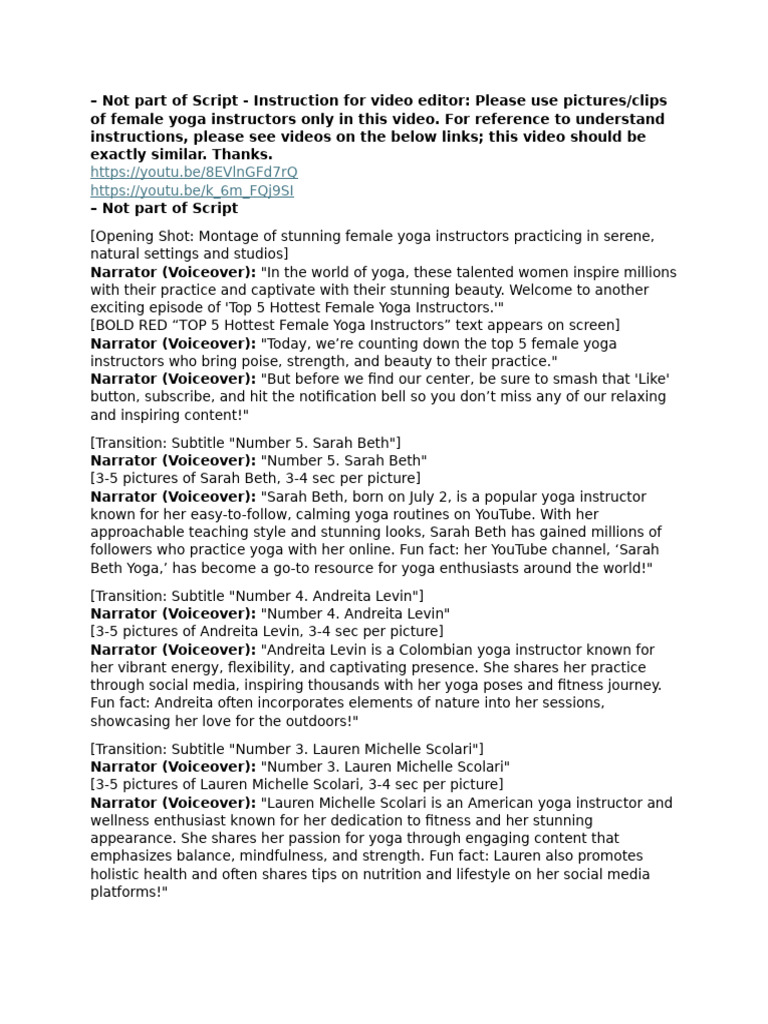 – Not part of Script - Instruction for video editor: Please use pictures/clips of female yoga instructors only in this video. For reference to understand instructions, please see videos on the below links; this video should be exactly similar. Thanks.
https://youtu.be/8EVlnGFd7rQ
https://youtu.be/k_6m_FQj9SI
– Not part of Script

[Opening Shot: Montage of stunning female yoga instructors practicing in serene, natural settings and studios]
Narrator (Voiceover): "In the world of yoga, these talented women inspire millions with their practice and captivate with their stunning beauty. Welcome to another exciting episode of 'Top 5 Hottest Female Yoga Instructors.'"
[BOLD RED “TOP 5 Hottest Female Yoga Instructors” text appears on screen]
Narrator (Voiceover): "Today, we’re counting down the top 5 female yoga instructors who bring poise, strength, and beauty to their practice."
Narrator (Voiceover): "But before we find our center, be sure to smash that 'Like' button, subscribe, and hit the notification bell so you don’t miss any of our relaxing and inspiring content!"

[Transition: Subtitle "Number 5. Sarah Beth"]
Narrator (Voiceover): "Number 5. Sarah Beth"
[3-5 pictures of Sarah Beth, 3-4 sec per picture]
Narrator (Voiceover): "Sarah Beth, born on July 2, is a popular yoga instructor known for her easy-to-follow, calming yoga routines on YouTube. With her approachable teaching style and stunning looks, Sarah Beth has gained millions of followers who practice yoga with her online. Fun fact: her YouTube channel, ‘Sarah Beth Yoga,’ has become a go-to resource for yoga enthusiasts around the world!"

[Transition: Subtitle "Number 4. Andreita Levin"]
Narrator (Voiceover): "Number 4. Andreita Levin"
[3-5 pictures of Andreita Levin, 3-4 sec per picture]
Narrator (Voiceover): "Andreita Levin is a Colombian yoga instructor known for her vibrant energy, flexibility, and captivating presence. She shares her practice through social media, inspiring thousands with her yoga poses and fitness journey. Fun fact: Andreita often incorporates elements of nature into her sessions, showcasing her love for the outdoors!"

[Transition: Subtitle "Number 3. Lauren Michelle Scolari"]
Narrator (Voiceover): "Number 3. Lauren Michelle Scolari"
[3-5 pictures of Lauren Michelle Scolari, 3-4 sec per picture]
Narrator (Voiceover): "Lauren Michelle Scolari is an American yoga instructor and wellness enthusiast known for her dedication to fitness and her stunning appearance. She shares her passion for yoga through engaging content that emphasizes balance, mindfulness, and strength. Fun fact: Lauren also promotes holistic health and often shares tips on nutrition and lifestyle on her social media platforms!"